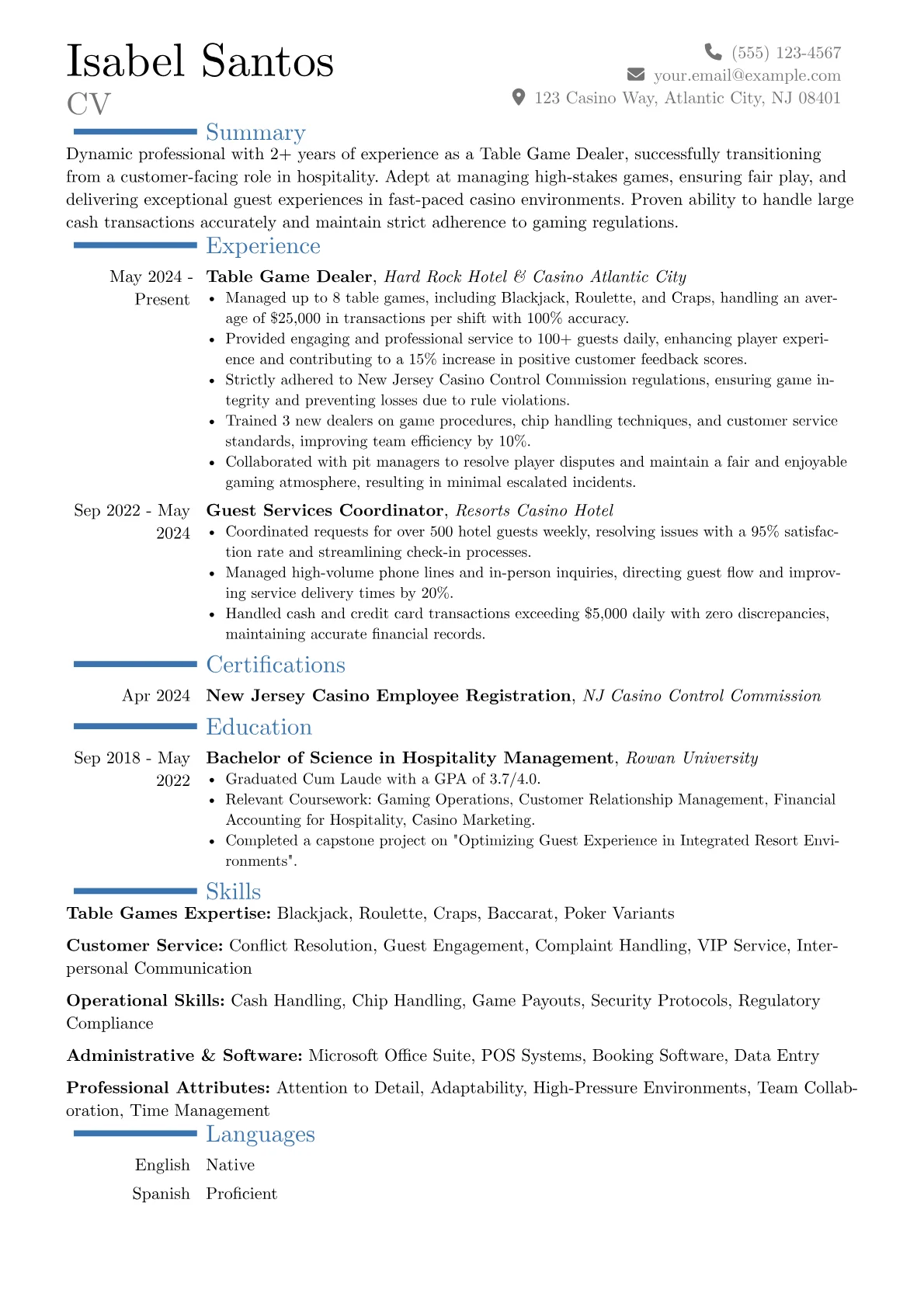 Isabel Santos
CV

(555) 123-4567
your.email@example.com
123 Casino Way, Atlantic City, NJ 08401

Summary

Dynamic professional with 2+ years of experience as a Table Game Dealer, successfully transitioning from a customer-facing role in hospitality. Adept at managing high-stakes games, ensuring fair play, and delivering exceptional guest experiences in fast-paced casino environments. Proven ability to handle large cash transactions accurately and maintain strict adherence to gaming regulations.

Experience

May 2024 - Present
Table Game Dealer, Hard Rock Hotel & Casino Atlantic City
• Managed up to 8 table games, including Blackjack, Roulette, and Craps, handling an average of $25,000 in transactions per shift with 100% accuracy.
• Provided engaging and professional service to 100+ guests daily, enhancing player experience and contributing to a 15% increase in positive customer feedback scores.
• Strictly adhered to New Jersey Casino Control Commission regulations, ensuring game integrity and preventing losses due to rule violations.
• Trained 3 new dealers on game procedures, chip handling techniques, and customer service standards, improving team efficiency by 10%.
• Collaborated with pit managers to resolve player disputes and maintain a fair and enjoyable gaming atmosphere, resulting in minimal escalated incidents.

Sep 2022 - May 2024
Guest Services Coordinator, Resorts Casino Hotel
• Coordinated requests for over 500 hotel guests weekly, resolving issues with a 95% satisfaction rate and streamlining check-in processes.
• Managed high-volume phone lines and in-person inquiries, directing guest flow and improving service delivery times by 20%.
• Handled cash and credit card transactions exceeding $5,000 daily with zero discrepancies, maintaining accurate financial records.

Certifications

Apr 2024
New Jersey Casino Employee Registration, NJ Casino Control Commission

Education

Sep 2018 - May 2022
Bachelor of Science in Hospitality Management, Rowan University
• Graduated Cum Laude with a GPA of 3.7/4.0.
• Relevant Coursework: Gaming Operations, Customer Relationship Management, Financial Accounting for Hospitality, Casino Marketing.
• Completed a capstone project on "Optimizing Guest Experience in Integrated Resort Environments".

Skills

Table Games Expertise: Blackjack, Roulette, Craps, Baccarat, Poker Variants

Customer Service: Conflict Resolution, Guest Engagement, Complaint Handling, VIP Service, Interpersonal Communication

Operational Skills: Cash Handling, Chip Handling, Game Payouts, Security Protocols, Regulatory Compliance

Administrative & Software: Microsoft Office Suite, POS Systems, Booking Software, Data Entry

Professional Attributes: Attention to Detail, Adaptability, High-Pressure Environments, Team Collaboration, Time Management

Languages

English Native
Spanish Proficient